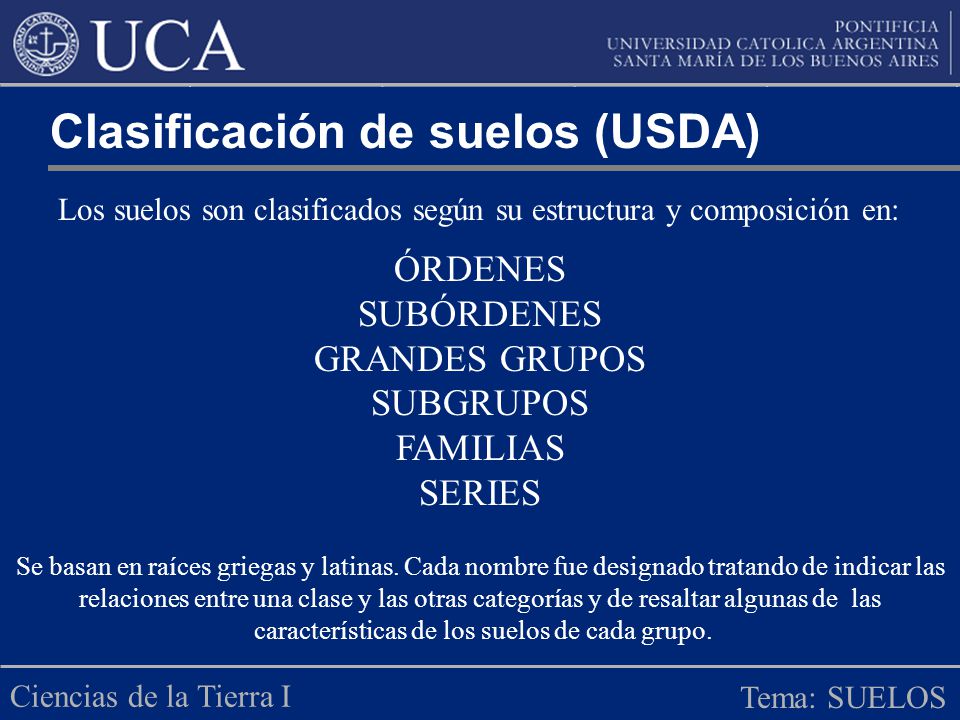 UCA

PONTIFICIA
UNIVERSIDAD CATOLICA ARGENTINA
SANTA MARÍA DE LOS BUENOS AIRES

Clasificación de suelos (USDA)

Los suelos son clasificados según su estructura y composición en:

ÓRDENES
SUBÓRDENES
GRANDES GRUPOS
SUBGRUPOS
FAMILIAS
SERIES

Se basan en raíces griegas y latinas. Cada nombre fue designado tratando de indicar las relaciones entre una clase y las otras categorías y de resaltar algunas de las características de los suelos de cada grupo.

Ciencias de la Tierra I

Tema: SUELOS